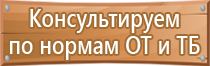 Консультируем
по нормам ОТ и ТБ